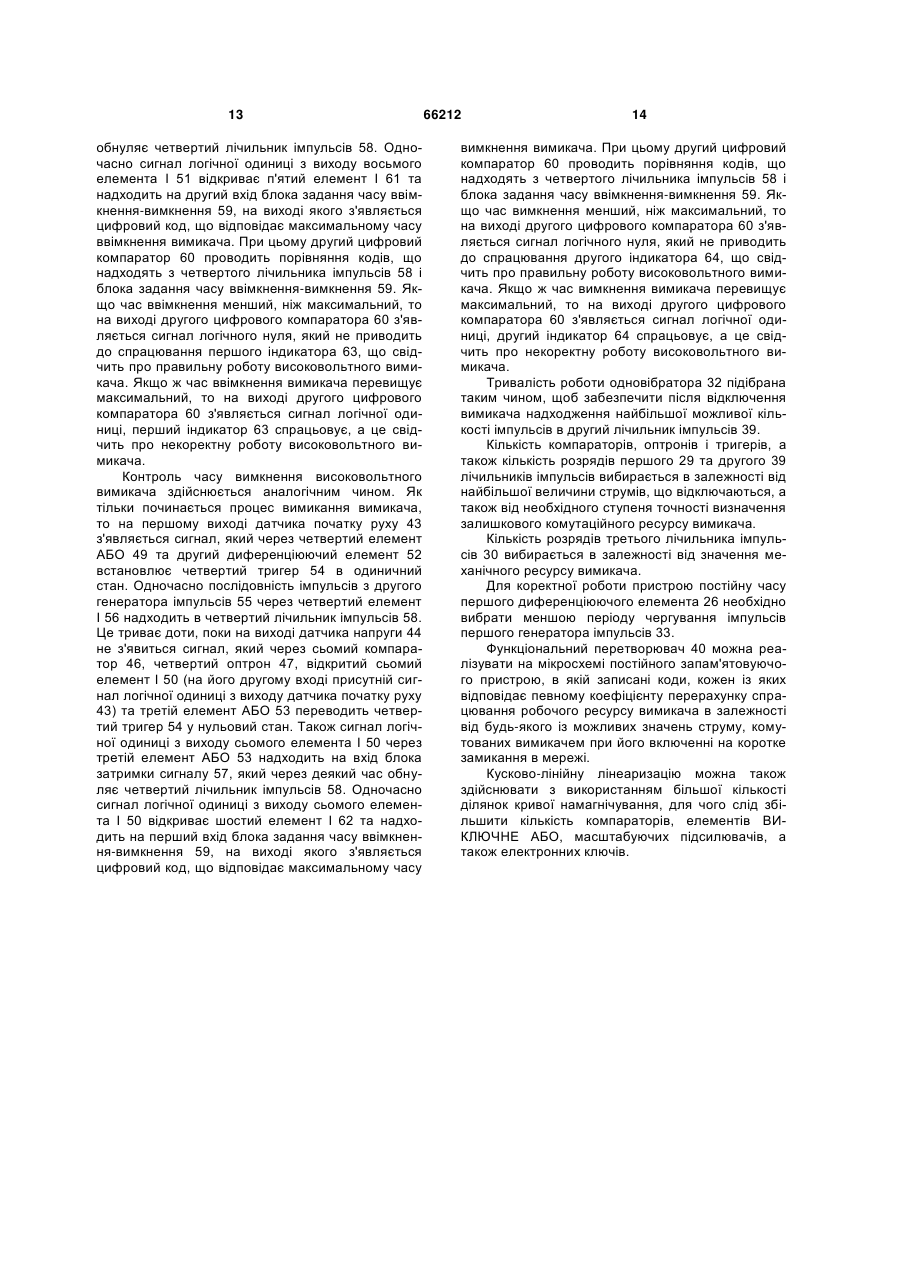 13 66212 14

обнуляє четвертий лічильник імпульсів 58. Одночасно сигнал логічної одиниці з виходу восьмого елемента І 51 відкриває п'ятий елемент І 61 та надходить на другий вхід блока задання часу ввімкнення-вимкнення 59, на виході якого з'являється цифровий код, що відповідає максимальному часу ввімкнення вимикача. При цьому другий цифровий компаратор 60 проводить порівняння кодів, що надходять з четвертого лічильника імпульсів 58 і блока задання часу ввімкнення-вимкнення 59. Якщо час ввімкнення менший, ніж максимальний, то на виході другого цифрового компаратора 60 з'являється сигнал логічного нуля, який не приводить до спрацювання першого індикатора 63, що свідчить про правильну роботу високовольтного вимикача. Якщо ж час ввімкнення вимикача перевищує максимальний, то на виході другого цифрового компаратора 60 з'являється сигнал логічної одиниці, перший індикатор 63 спрацьовує, а це свідчить про некоректну роботу високовольтного вимикача.

Контроль часу вимкнення високовольтного вимикача здійснюється аналогічним чином. Як тільки починається процес вимикання вимикача, то на першому виході датчика початку руху 43 з'являється сигнал, який через четвертий елемент АБО 49 та другий диференціюючий елемент 52 встановлює четвертий тригер 54 в одиничний стан. Одночасно послідовність імпульсів з другого генератора імпульсів 55 через четвертий елемент І 56 надходить в четвертий лічильник імпульсів 58. Це триває доти, поки на виході датчика напруги 44 не з'явиться сигнал, який через сьомий компаратор 46, четвертий оптрон 47, відкритий сьомий елемент І 50 (на його другому вході присутній сигнал логічної одиниці з виходу датчика початку руху 43) та третій елемент АБО 53 переводить четвертий тригер 54 у нульовий стан. Також сигнал логічної одиниці з виходу сьомого елемента І 50 через третій елемент АБО 53 надходить на вхід блока затримки сигналу 57, який через деякий час обнуляє четвертий лічильник імпульсів 58. Одночасно сигнал логічної одиниці з виходу сьомого елемента І 50 відкриває шостий елемент І 62 та надходить на перший вхід блока задання часу ввімкнення-вимкнення 59, на виході якого з'являється цифровий код, що відповідає максимальному часу вимкнення вимикача. При цьому другий цифровий компаратор 60 проводить порівняння кодів, що надходять з четвертого лічильника імпульсів 58 і блока задання часу ввімкнення-вимкнення 59. Якщо час вимкнення менший, ніж максимальний, то на виході другого цифрового компаратора 60 з'являється сигнал логічного нуля, який не приводить до спрацювання другого індикатора 64, що свідчить про правильну роботу високовольтного вимикача. Якщо ж час вимкнення вимикача перевищує максимальний, то на виході другого цифрового компаратора 60 з'являється сигнал логічної одиниці, другий індикатор 64 спрацьовує, а це свідчить про некоректну роботу високовольтного вимикача.

Тривалість роботи одновібратора 32 підібрана таким чином, щоб забезпечити після відключення вимикача надходження найбільшої можливої кількості імпульсів в другий лічильник імпульсів 39.

Кількість компараторів, оптронів і тригерів, а також кількість розрядів першого 29 та другого 39 лічильників імпульсів вибирається в залежності від найбільшої величини струмів, що відключаються, а також від необхідного ступеня точності визначення залишкового комутаційного ресурсу вимикача.

Кількість розрядів третього лічильника імпульсів 30 вибирається в залежності від значення механічного ресурсу вимикача.

Для коректної роботи пристрою постійну часу першого диференціюючого елемента 26 необхідно вибрати меншою періоду чергування імпульсів першого генератора імпульсів 33.

Функціональний перетворювач 40 можна реалізувати на мікросхемі постійного запам'ятовуючого пристрою, в якій записані коди, кожен із яких відповідає певному коефіцієнту перерахунку спрацювання робочого ресурсу вимикача в залежності від будь-якого із можливих значень струму, комутованих вимикачем при його включенні на коротке замикання в мережі.

Кусково-лінійну лінеаризацію можна також здійснювати з використанням більшої кількості ділянок кривої намагнічування, для чого слід збільшити кількість компараторів, елементів ВИКЛЮЧНЕ АБО, масштабуючих підсилювачів, а також електронних ключів.